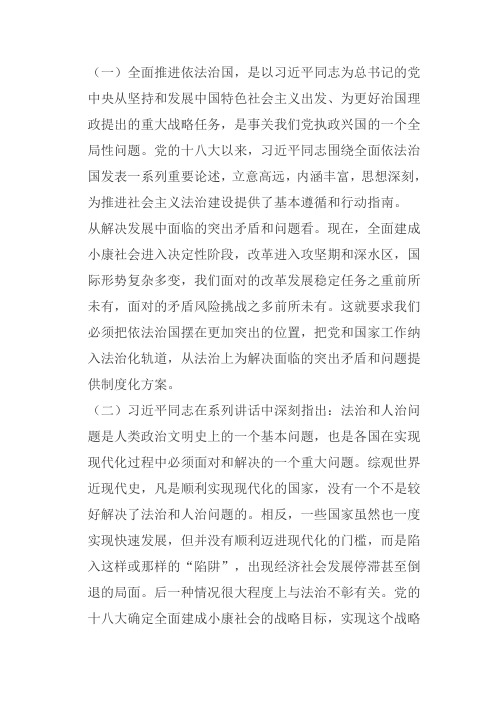 （一）全面推进依法治国，是以习近平同志为总书记的党中央从坚持和发展中国特色社会主义出发、为更好治国理政提出的重大战略任务，是事关我们党执政兴国的一个全局性问题。党的十八大以来，习近平同志围绕全面依法治国发表一系列重要论述，立意高远，内涵丰富，思想深刻，为推进社会主义法治建设提供了基本遵循和行动指南。

从解决发展中面临的突出矛盾和问题看。现在，全面建成小康社会进入决定性阶段，改革进入攻坚期和深水区，国际形势复杂多变，我们面对的改革发展稳定任务之重前所未有，面对的矛盾风险挑战之多前所未有。这就要求我们必须把依法治国摆在更加突出的位置，把党和国家工作纳入法治化轨道，从法治上为解决面临的突出矛盾和问题提供制度化方案。

（二）习近平同志在系列讲话中深刻指出：法治和人治问题是人类政治文明史上的一个基本问题，也是各国在实现现代化过程中必须面对和解决的一个重大问题。综观世界近现代史，凡是顺利实现现代化的国家，没有一个不是较好解决了法治和人治问题的。相反，一些国家虽然也一度实现快速发展，但并没有顺利迈进现代化的门槛，而是陷入这样或那样的“陷阱”，出现经济社会发展停滞甚至倒退的局面。后一种情况很大程度上与法治不彰有关。党的十八大确定全面建成小康社会的战略目标，实现这个战略